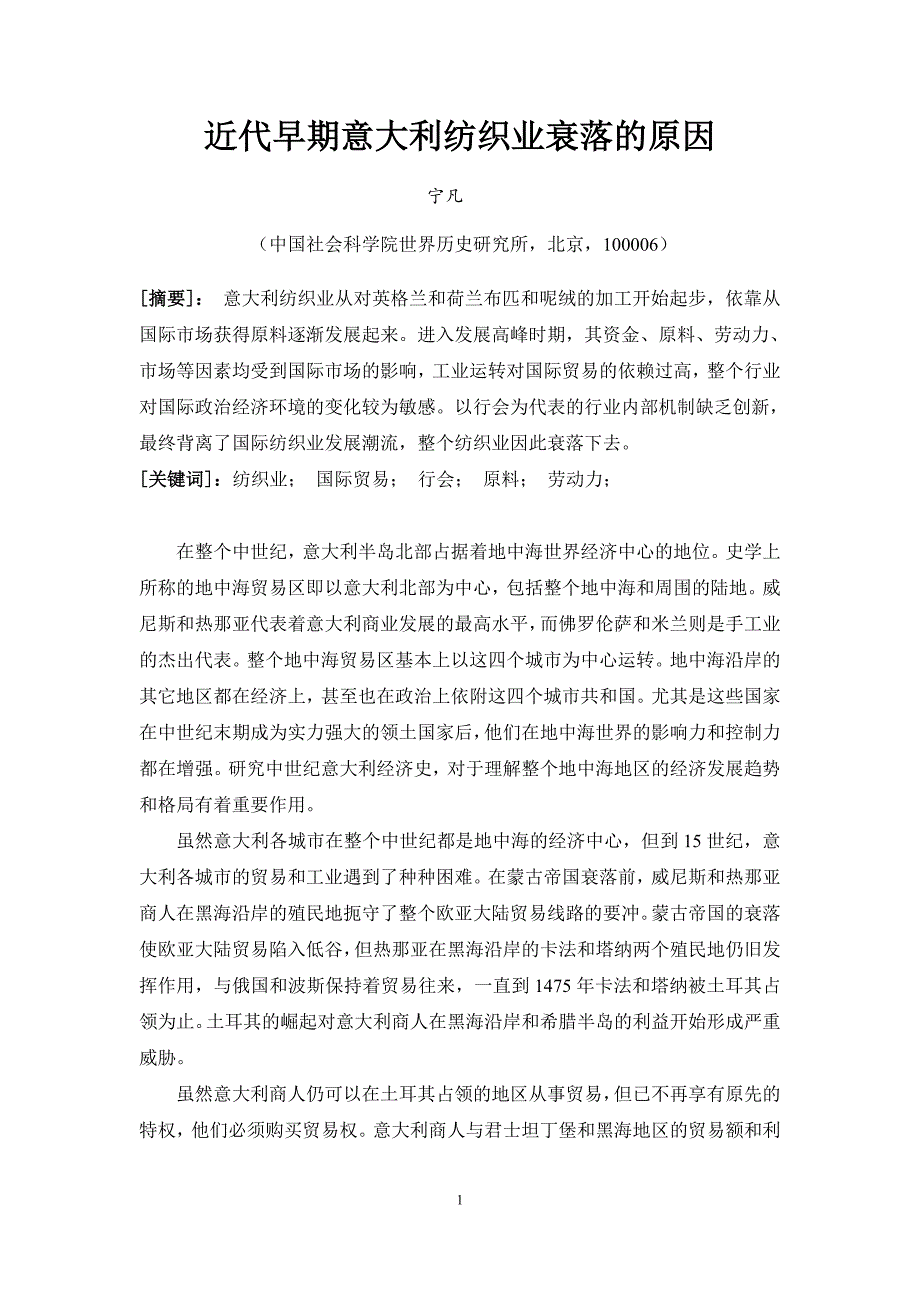 近代早期意大利纺织业衰落的原因

宁凡

（中国社会科学院世界历史研究所，北京，100006）

[摘要]： 意大利纺织业从对英格兰和荷兰布匹和呢绒的加工开始起步，依靠从国际市场获得原料逐渐发展起来。进入发展高峰时期，其资金、原料、劳动力、市场等因素均受到国际市场的影响，工业运转对国际贸易的依赖过高，整个行业对国际政治经济环境的变化较为敏感。以行会为代表的行业内部机制缺乏创新，最终背离了国际纺织业发展潮流，整个纺织业因此衰落下去。

[关键词]：纺织业； 国际贸易； 行会； 原料； 劳动力；

在整个中世纪，意大利半岛北部占据着地中海世界经济中心的地位。史学上所称的地中海贸易区即以意大利北部为中心，包括整个地中海和周围的陆地。威尼斯和热那亚代表着意大利商业发展的最高水平，而佛罗伦萨和米兰则是手工业的杰出代表。整个地中海贸易区基本上以这四个城市为中心运转。地中海沿岸的其它地区都在经济上，甚至也在政治上依附这四个城市共和国。尤其是这些国家在中世纪末期成为实力强大的领土国家后，他们在地中海世界的影响力和控制力都在增强。研究中世纪意大利经济史，对于理解整个地中海地区的经济发展趋势和格局有着重要作用。

虽然意大利各城市在整个中世纪都是地中海的经济中心，但到15世纪，意大利各城市的贸易和工业遇到了种种困难。在蒙古帝国衰落前，威尼斯和热那亚商人在黑海沿岸的殖民地扼守了整个欧亚大陆贸易线路的要冲。蒙古帝国的衰落使欧亚大陆贸易陷入低谷，但热那亚在黑海沿岸的卡法和塔纳两个殖民地仍旧发挥作用，与俄国和波斯保持着贸易往来，一直到1475年卡法和塔纳被土耳其占领为止。土耳其的崛起对意大利商人在黑海沿岸和希腊半岛的利益开始形成严重威胁。

虽然意大利商人仍可以在土耳其占领的地区从事贸易，但已不再享有原先的特权，他们必须购买贸易权。意大利商人与君士坦丁堡和黑海地区的贸易额和利

1